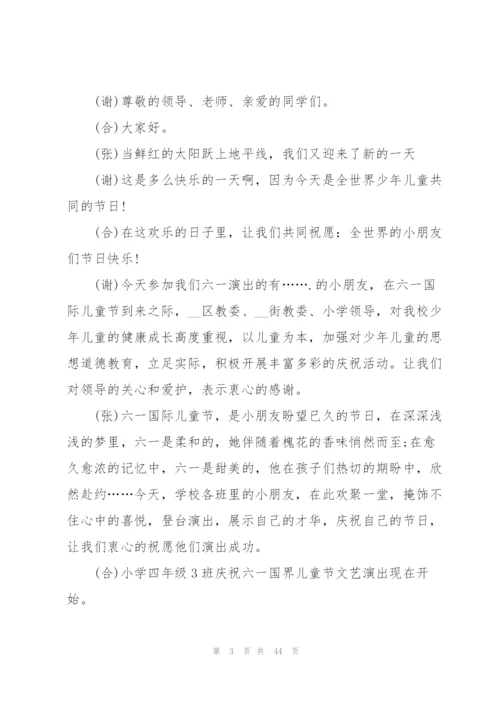 (谢)尊敬的领导、老师、亲爱的同学们。

(合)大家好。

(张)当鲜红的太阳跃上地平线，我们又迎来了新的一天

(谢)这是多么快乐的一天啊，因为今天是全世界少年儿童共同的节日!

(合)在这欢乐的日子里，让我们共同祝愿：全世界的小朋友们节日快乐!

(谢)今天参加我们六一演出的有…….的小朋友，在六一国际儿童节到来之际，__区教委、__街教委、小学领导，对我校少年儿童的健康成长高度重视，以儿童为本，加强对少年儿童的思想道德教育，立足实际，积极开展丰富多彩的庆祝活动。让我们对领导的关心和爱护，表示衷心的感谢。

(张)六一国际儿童节，是小朋友盼望已久的节日，在深深浅浅的梦里，六一是柔和的，她伴随着槐花的香味悄然而至;在愈久愈浓的记忆中，六一是甜美的，他在孩子们热切的期盼中，欣然赴约……今天，学校各班里的小朋友，在此欢聚一堂，掩饰不住心中的喜悦，登台演出，展示自己的才华，庆祝自己的节日，让我们衷心的祝愿他们演出成功。

(合)小学四年级3班庆祝六一国界儿童节文艺演出现在开始。

第 3 页 共 44 页